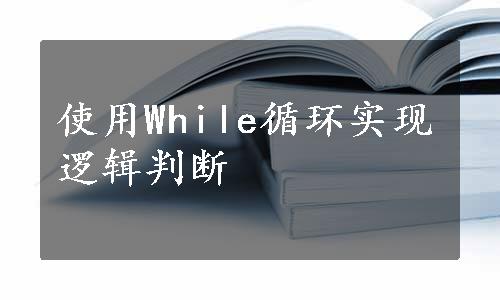 使用While循环实现逻辑判断